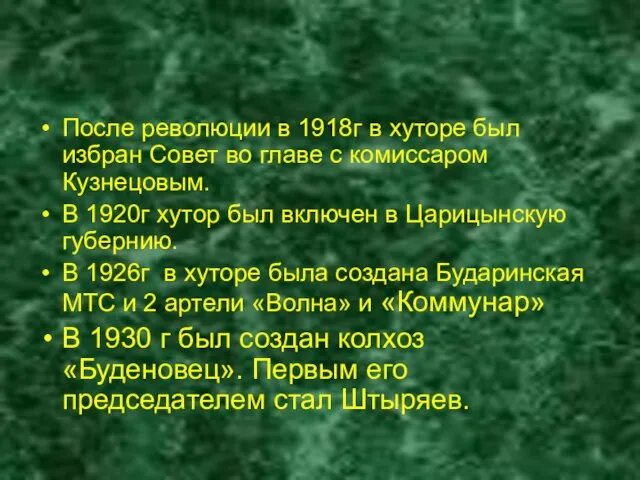 • После революции в 1918г в хуторе был избран Совет во главе с комиссаром Кузнецовым.

• В 1920г хутор был включен в Царицынскую губернию.

• В 1926г в хуторе была создана Бударинская МТС и 2 артели «Волна» и «Коммунар»

• В 1930 г был создан колхоз «Буденовец». Первым его председателем стал Штыряев.